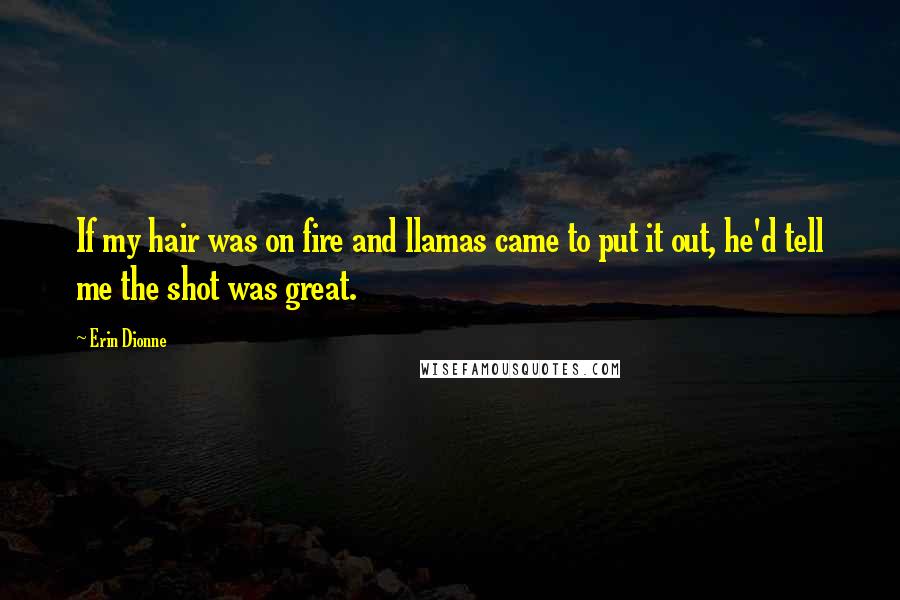 If my hair was on fire and llamas came to put it out, he'd tell me the shot was great.

~ Erin Dionne

WISEFAMOUSQUOTES.COM